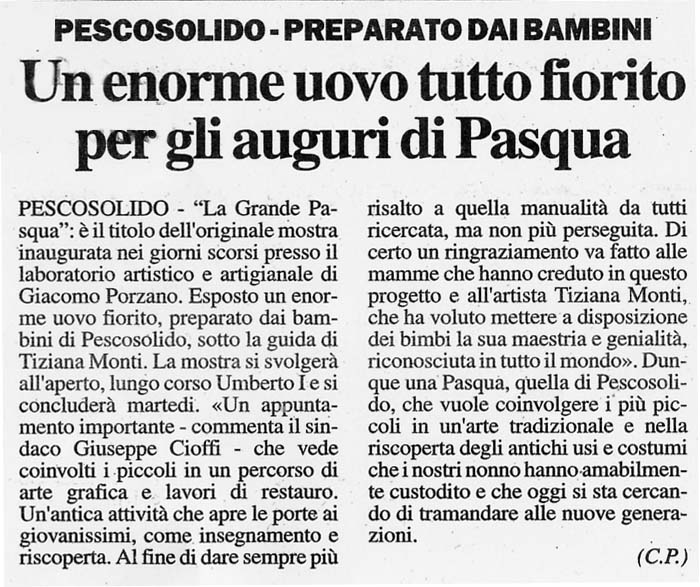 PESCOSOLIDO - PREPARATO DAI BAMBINI

Un enorme uovo tutto fiorito per gli auguri di Pasqua

PESCOSOLIDO - "La Grande Pasqua": è il titolo dell'originale mostra inaugurata nei giorni scorsi presso il laboratorio artistico e artigianale di Giacomo Porzano. Esposto un enorme uovo fiorito, preparato dai bambini di Pescosolido, sotto la guida di Tiziana Monti. La mostra si svolgerà all'aperto, lungo corso Umberto I e si concluderà martedì. «Un appuntamento importante - commenta il sindaco Giuseppe Cioffi - che vede coinvolti i piccoli in un percorso di arte grafica e lavori di restauro. Un'antica attività che apre le porte ai giovanissimi, come insegnamento e riscoperta. Al fine di dare sempre più risalto a quella manualità da tutti ricercata, ma non più perseguita. Di certo un ringraziamento va fatto alle mamme che hanno creduto in questo progetto e all'artista Tiziana Monti, che ha voluto mettere a disposizione dei bimbi la sua maestria e genialità, riconosciuta in tutto il mondo». Dunque una Pasqua, quella di Pescosolido, che vuole coinvolgere i più piccoli in un'arte tradizionale e nella riscoperta degli antichi usi e costumi che i nostri nonno hanno amabilmente custodito e che oggi si sta cercando di tramandare alle nuove generazioni.

(C.P.)